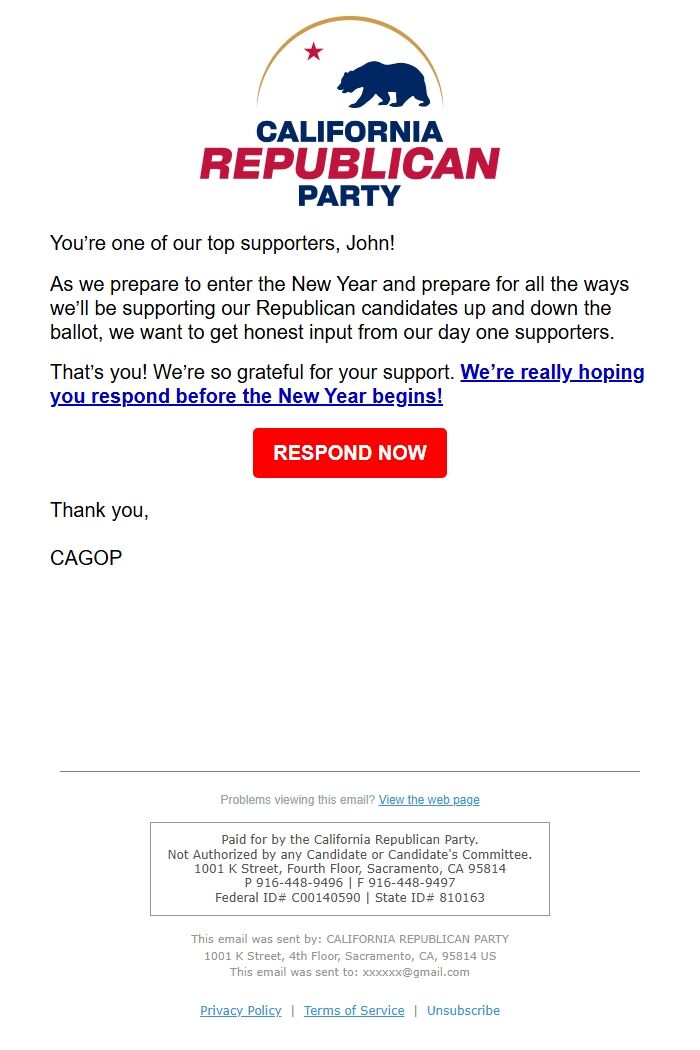 CALIFORNIA
REPUBLICAN
PARTY

You're one of our top supporters, John!

As we prepare to enter the New Year and prepare for all the ways we'll be supporting our Republican candidates up and down the ballot, we want to get honest input from our day one supporters.

That's you! We're so grateful for your support. We're really hoping you respond before the New Year begins!

RESPOND NOW

Thank you,

CAGOP

Problems viewing this email? View the web page

Paid for by the California Republican Party.
Not Authorized by any Candidate or Candidate's Committee.
1001 K Street, Fourth Floor, Sacramento, CA 95814
P 916-448-9496 | F 916-448-9497
Federal ID# C00140590 | State ID# 810163

This email was sent by: CALIFORNIA REPUBLICAN PARTY
1001 K Street, 4th Floor, Sacramento, CA, 95814 US
This email was sent to: xxxxxx@gmail.com

Privacy Policy | Terms of Service | Unsubscribe